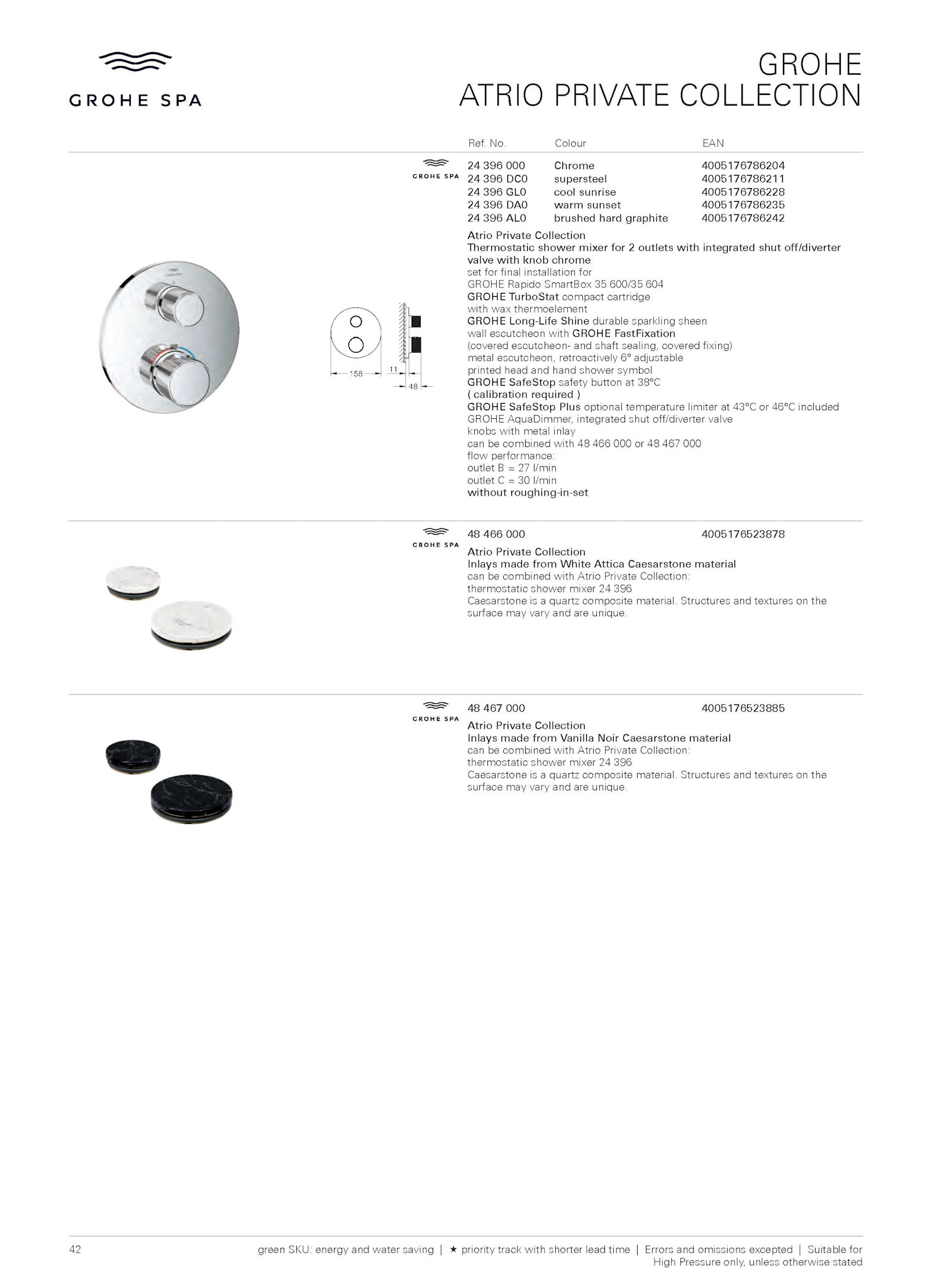 GROHE SPA

GROHE
ATRIO PRIVATE COLLECTION

| Ref. No. | Colour | EAN |
|---|---|---|
| 24 396 000 | Chrome | 4005176786204 |
| 24 396 DC0 | supersteel | 4005176786211 |
| 24 396 GL0 | cool sunrise | 4005176786228 |
| 24 396 DA0 | warm sunset | 4005176786235 |
| 24 396 AL0 | brushed hard graphite | 4005176786242 |

GROHE SPA

158
11
48

Atrio Private Collection
Thermostatic shower mixer for 2 outlets with integrated shut off/diverter valve with knob chrome
set for final installation for
GROHE Rapido SmartBox 35 600/35 604
GROHE TurboStat compact cartridge
with wax thermoelement
GROHE Long-Life Shine durable sparkling sheen
wall escutcheon with GROHE FastFixation
(covered escutcheon- and shaft sealing, covered fixing)
metal escutcheon, retroactively 6° adjustable
printed head and hand shower symbol
GROHE SafeStop safety button at 38°C
( calibration required )
GROHE SafeStop Plus optional temperature limiter at 43°C or 46°C included
GROHE AquaDimmer, integrated shut off/diverter valve
knobs with metal inlay
can be combined with 48 466 000 or 48 467 000
flow performance:
outlet B = 27 l/min
outlet C = 30 l/min
without roughing-in-set

GROHE SPA
48 466 000 4005176523878
Atrio Private Collection
Inlays made from White Attica Caesarstone material
can be combined with Atrio Private Collection:
thermostatic shower mixer 24 396
Caesarstone is a quartz composite material. Structures and textures on the surface may vary and are unique.

GROHE SPA
48 467 000 4005176523885
Atrio Private Collection
Inlays made from Vanilla Noir Caesarstone material
can be combined with Atrio Private Collection:
thermostatic shower mixer 24 396
Caesarstone is a quartz composite material. Structures and textures on the surface may vary and are unique.

42 green SKU: energy and water saving | ★ priority track with shorter lead time | Errors and omissions excepted | Suitable for High Pressure only, unless otherwise stated